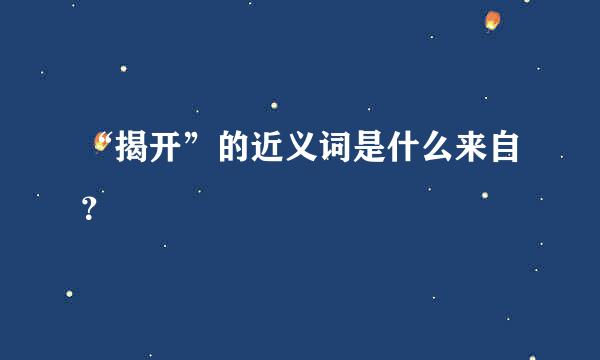 “揭开”的近义词是什么来自？